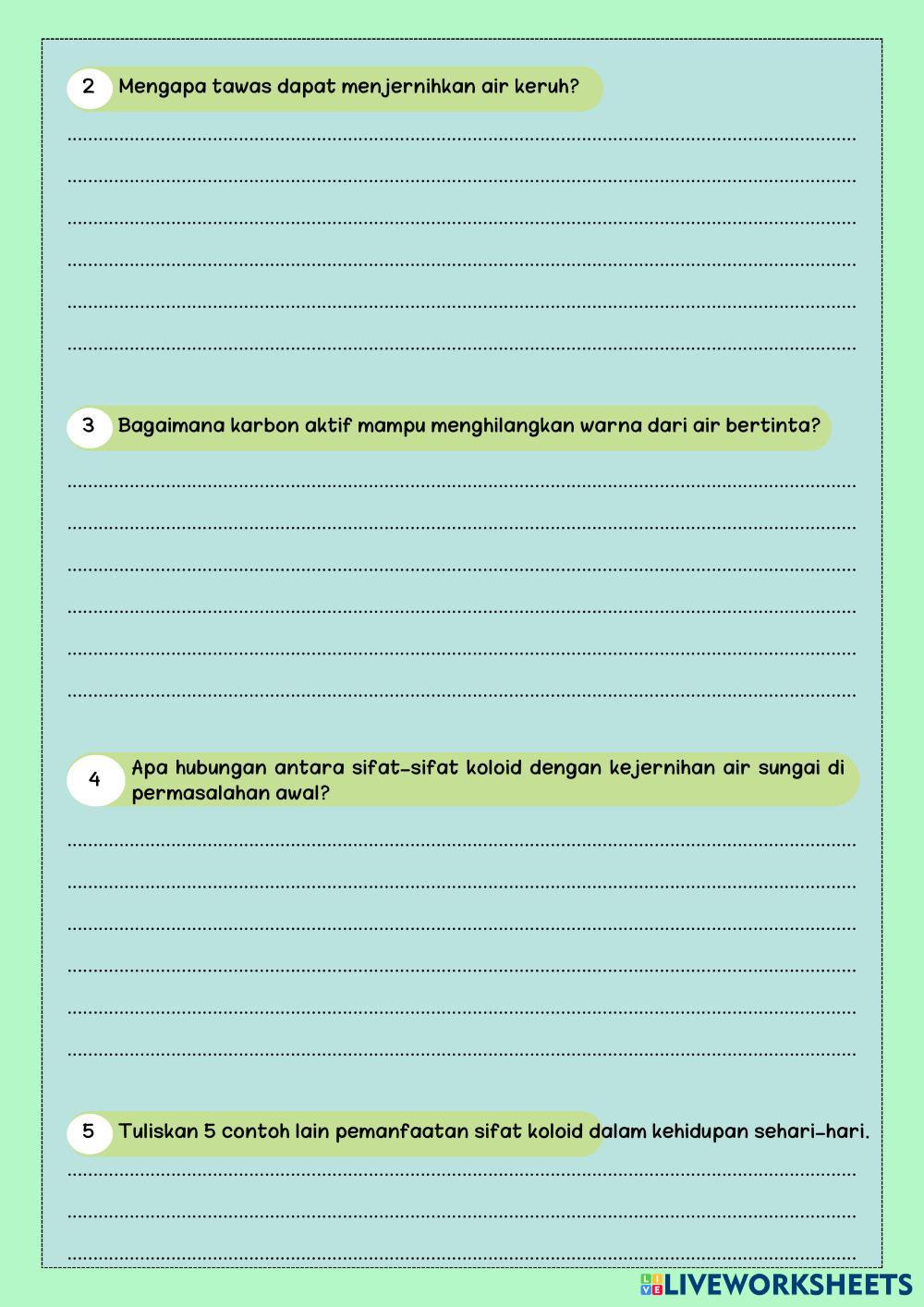 2 Mengapa tawas dapat menjernihkan air keruh?

3 Bagaimana karbon aktif mampu menghilangkan warna dari air bertinta?

4 Apa hubungan antara sifat-sifat koloid dengan kejernihan air sungai di permasalahan awal?

5 Tuliskan 5 contoh lain pemanfaatan sifat koloid dalam kehidupan sehari-hari.

LIVEWORKSHEETS